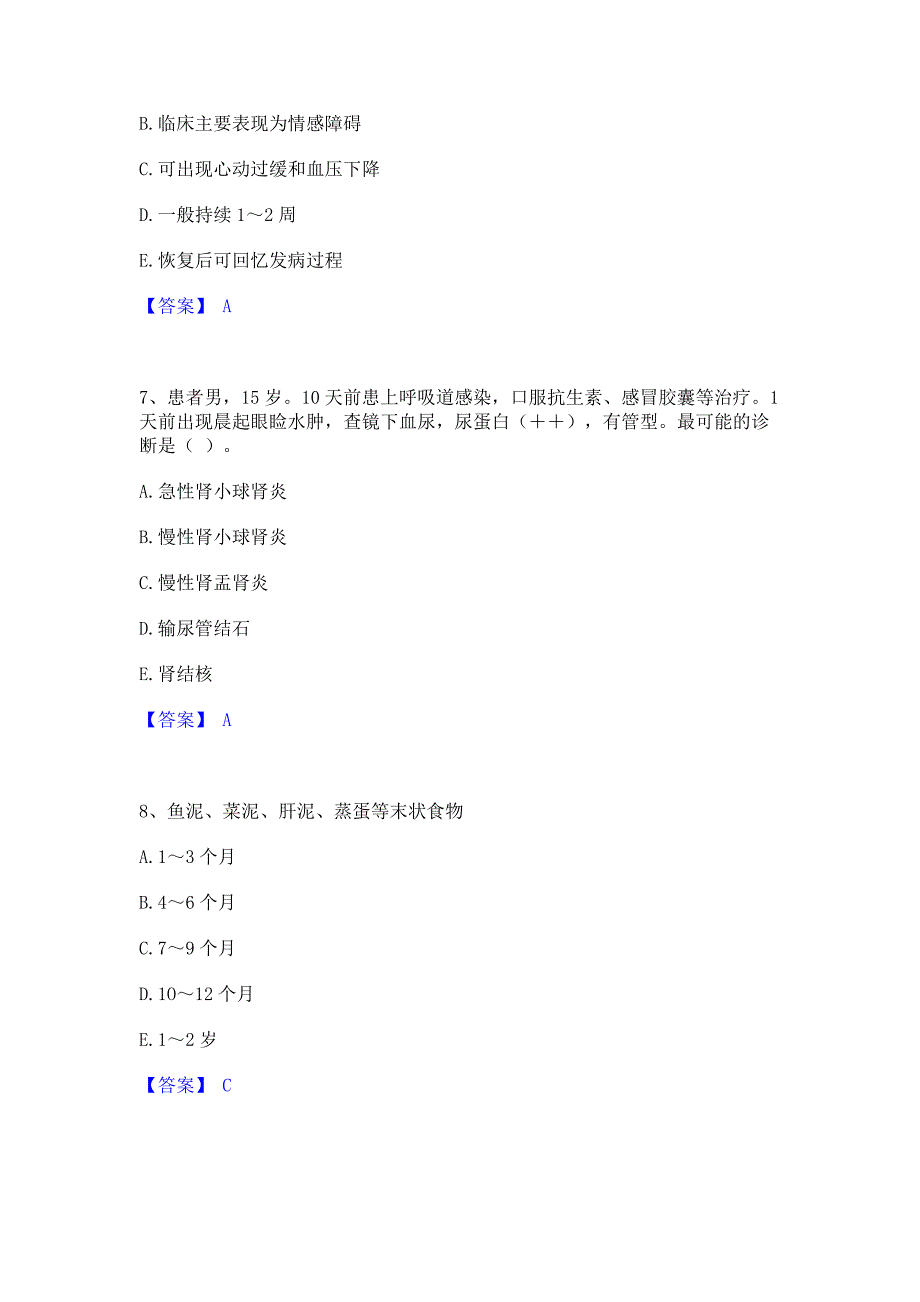 B. 临床主要表现为情感障碍

C. 可出现心动过缓和血压下降

D. 一般持续 1～2 周

E. 恢复后可回忆发病过程

【答案】 A

7、患者男，15 岁。10 天前患上呼吸道感染，口服抗生素、感冒胶囊等治疗。1 天前出现晨起眼睑水肿，查镜下血尿，尿蛋白（＋＋），有管型。最可能的诊断是（ ）。

A. 急性肾小球肾炎

B. 慢性肾小球肾炎

C. 慢性肾盂肾炎

D. 输尿管结石

E. 肾结核

【答案】 A

8、鱼泥、菜泥、肝泥、蒸蛋等末状食物

A. 1～3 个月

B. 4～6 个月

C. 7～9 个月

D. 10～12 个月

E. 1～2 岁

【答案】 C